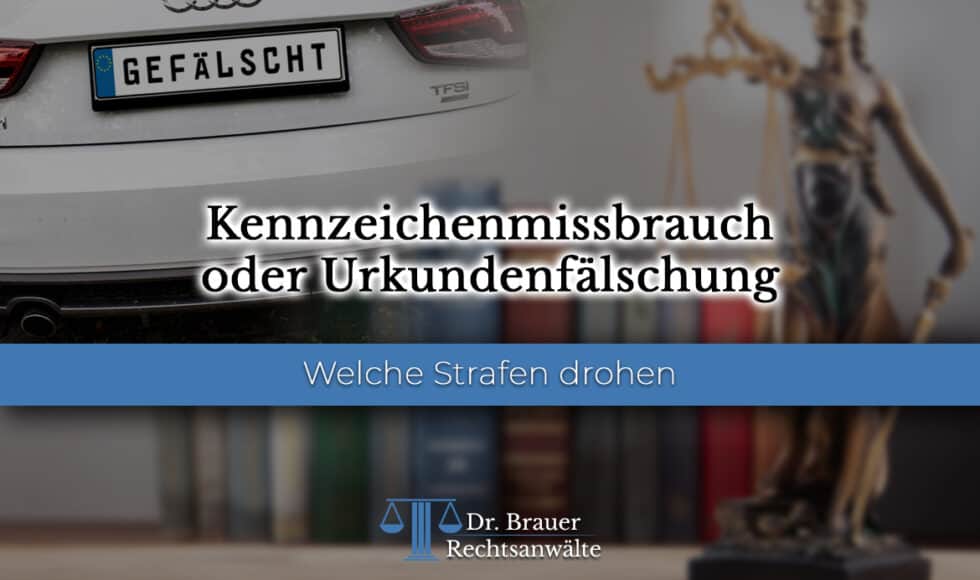 GEFÄLSCHT

TFSI

Kennzeichenmissbrauch oder Urkundenfälschung

Welche Strafen drohen

Dr. Brauer
Rechtsanwälte